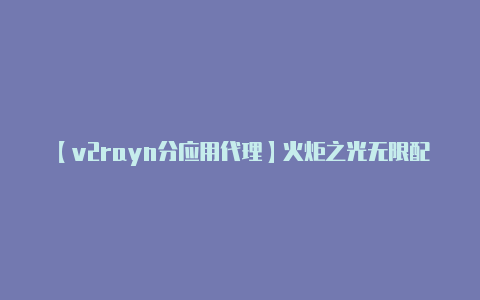 【v2rayn分应用代理】火炬之光无限配